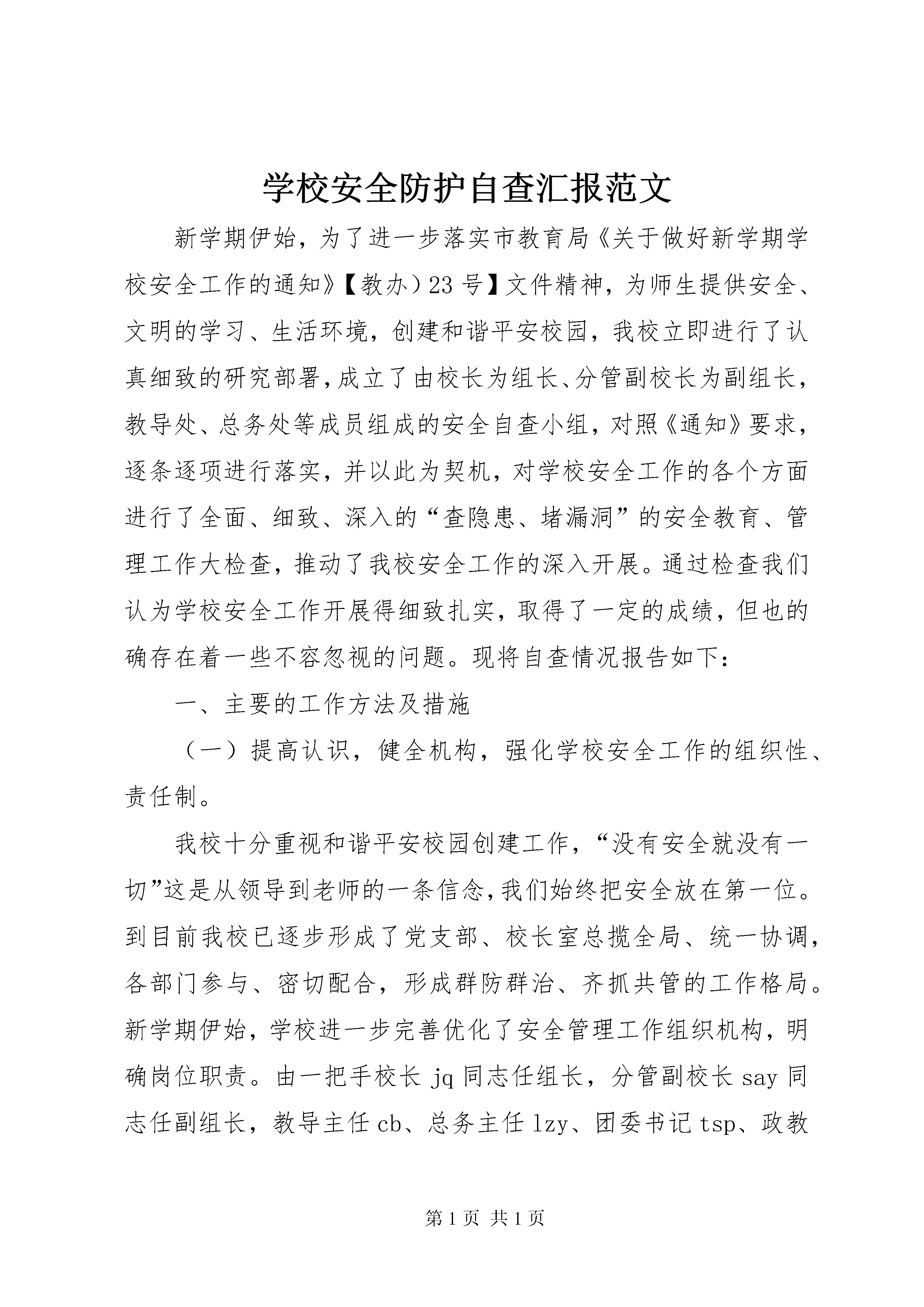 学校安全防护自查汇报范文

新学期伊始，为了进一步落实市教育局《关于做好新学期学校安全工作的通知》【教办）23号】文件精神，为师生提供安全、文明的学习、生活环境，创建和谐平安校园，我校立即进行了认真细致的研究部署，成立了由校长为组长、分管副校长为副组长，教导处、总务处等成员组成的安全自查小组，对照《通知》要求，逐条逐项进行落实，并以此为契机，对学校安全工作的各个方面进行了全面、细致、深入的“查隐患、堵漏洞”的安全教育、管理工作大检查，推动了我校安全工作的深入开展。通过检查我们认为学校安全工作开展得细致扎实，取得了一定的成绩，但也的确存在着一些不容忽视的问题。现将自查情况报告如下：

一、主要的工作方法及措施

（一）提高认识，健全机构，强化学校安全工作的组织性、责任制。

我校十分重视和谐平安校园创建工作，“没有安全就没有一切”这是从领导到老师的一条信念，我们始终把安全放在第一位。到目前我校已逐步形成了党支部、校长室总揽全局、统一协调，各部门参与、密切配合，形成群防群治、齐抓共管的工作格局。新学期伊始，学校进一步完善优化了安全管理工作组织机构，明确岗位职责。由一把手校长jq同志任组长，分管副校长say同志任副组长，教导主任cb、总务主任lzy、团委书记tsp、政教

第1页 共1页